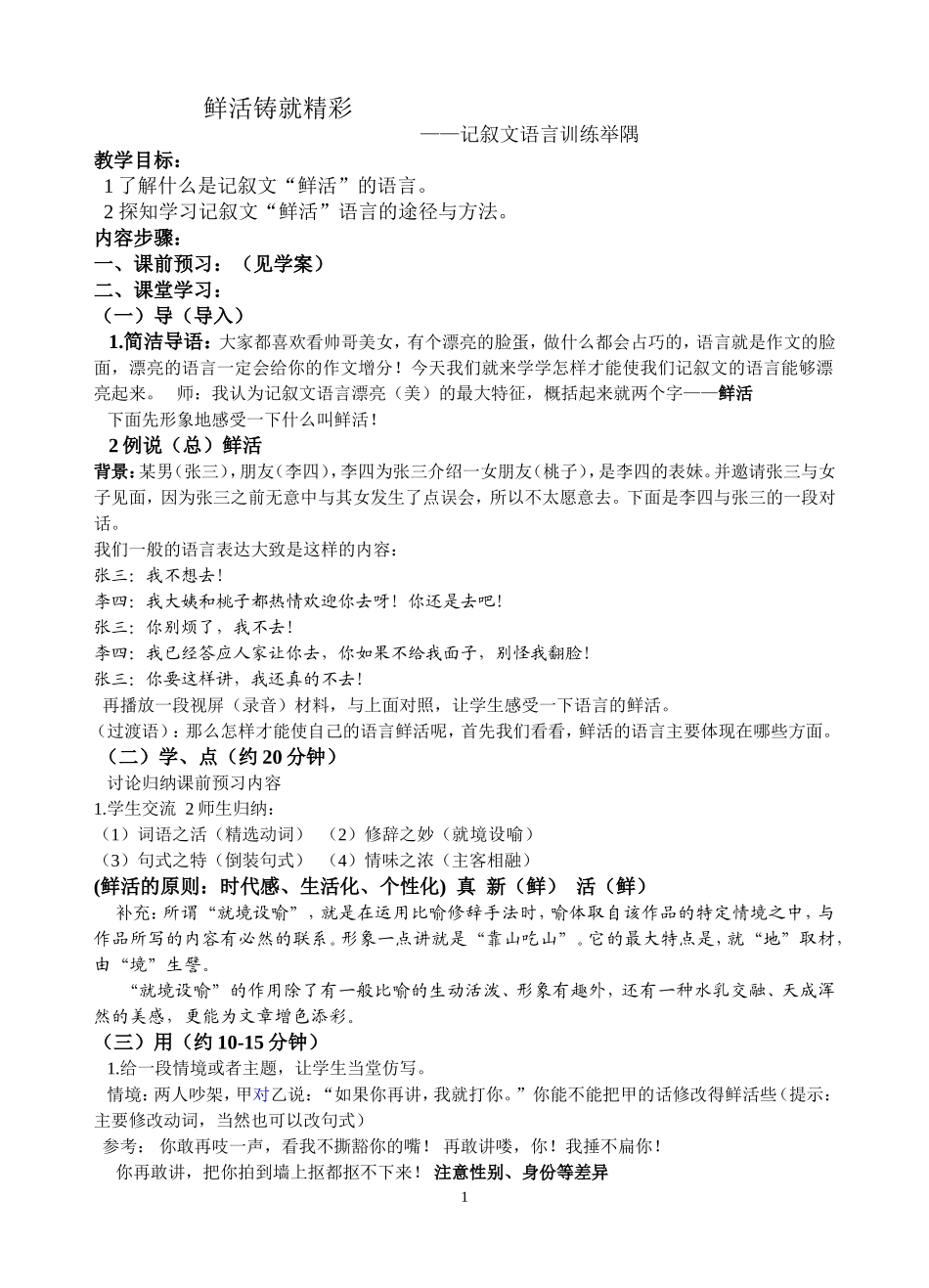 鲜活铸就精彩

——记叙文语言训练举隅

教学目标：

1 了解什么是记叙文“鲜活”的语言。

2 探知学习记叙文“鲜活”语言的途径与方法。

内容步骤：

一、课前预习：（见学案）

二、课堂学习：

（一）导（导入）

1.简洁导语：大家都喜欢看帅哥美女，有个漂亮的脸蛋，做什么都会占巧的，语言就是作文的脸面，漂亮的语言一定会给你的作文增分！今天我们就来学学怎样才能使我们记叙文的语言能够漂亮起来。 师：我认为记叙文语言漂亮（美）的最大特征，概括起来就两个字——鲜活

下面先形象地感受一下什么叫鲜活！

2 例说（总）鲜活

背景：某男（张三），朋友（李四），李四为张三介绍一女朋友（桃子），是李四的表妹。并邀请张三与女子见面，因为张三之前无意中与其女发生了点误会，所以不太愿意去。下面是李四与张三的一段对话。

我们一般的语言表达大致是这样的内容：

张三：我不想去！

李四：我大姨和桃子都热情欢迎你去呀！你还是去吧！

张三：你别烦了，我不去！

李四：我已经答应人家让你去，你如果不给我面子，别怪我翻脸！

张三：你要这样讲，我还真的不去！

再播放一段视屏（录音）材料，与上面对照，让学生感受一下语言的鲜活。

（过渡语）：那么怎样才能使自己的语言鲜活呢，首先我们看看，鲜活的语言主要体现在哪些方面。

（二）学、点（约 20 分钟）

讨论归纳课前预习内容

1.学生交流 2 师生归纳：

（1）词语之活（精选动词） （2）修辞之妙（就境设喻）

（3）句式之特（倒装句式） （4）情味之浓（主客相融）

(鲜活的原则：时代感、生活化、个性化) 真 新（鲜） 活（鲜）

补充：所谓“就境设喻”，就是在运用比喻修辞手法时，喻体取自该作品的特定情境之中，与作品所写的内容有必然的联系。形象一点讲就是“靠山吃山”。它的最大特点是，就“地”取材，由“境”生譬。

“就境设喻”的作用除了有一般比喻的生动活泼、形象有趣外，还有一种水乳交融、天成浑然的美感，更能为文章增色添彩。

（三）用（约 10-15 分钟）

1.给一段情境或者主题，让学生当堂仿写。

情境：两人吵架，甲对乙说：“如果你再讲，我就打你。”你能不能把甲的话修改得鲜活些（提示：主要修改动词，当然也可以改句式）

参考： 你敢再吱一声，看我不撕豁你的嘴！ 再敢讲喽，你！我捶不扁你！

你再敢讲，把你拍到墙上抠都抠不下来！ 注意性别、身份等差异

1